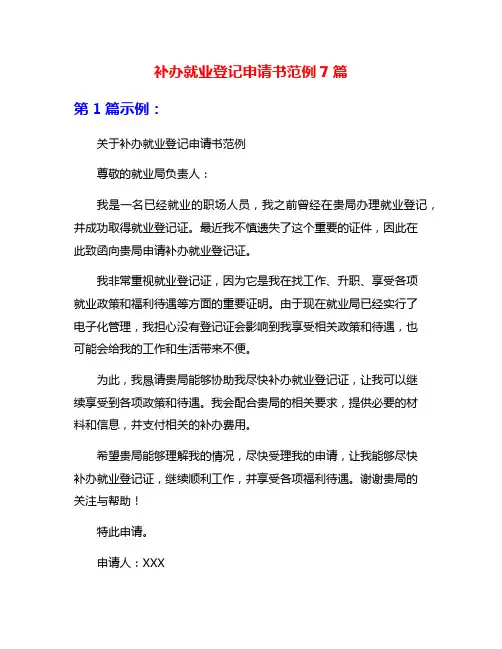 补办就业登记申请书范例7篇

第1篇示例：

关于补办就业登记申请书范例

尊敬的就业局负责人：

我是一名已经就业的职场人员，我之前曾经在贵局办理就业登记，并成功取得就业登记证。最近我不慎遗失了这个重要的证件，因此在此致函向贵局申请补办就业登记证。

我非常重视就业登记证，因为它是我在找工作、升职、享受各项就业政策和福利待遇等方面的重要证明。由于现在就业局已经实行了电子化管理，我担心没有登记证会影响到我享受相关政策和待遇，也可能会给我的工作和生活带来不便。

为此，我恳请贵局能够协助我尽快补办就业登记证，让我可以继续享受到各项政策和待遇。我会配合贵局的相关要求，提供必要的材料和信息，并支付相关的补办费用。

希望贵局能够理解我的情况，尽快受理我的申请，让我能够尽快补办就业登记证，继续顺利工作，并享受各项福利待遇。谢谢贵局的关注与帮助！

特此申请。

申请人：XXX